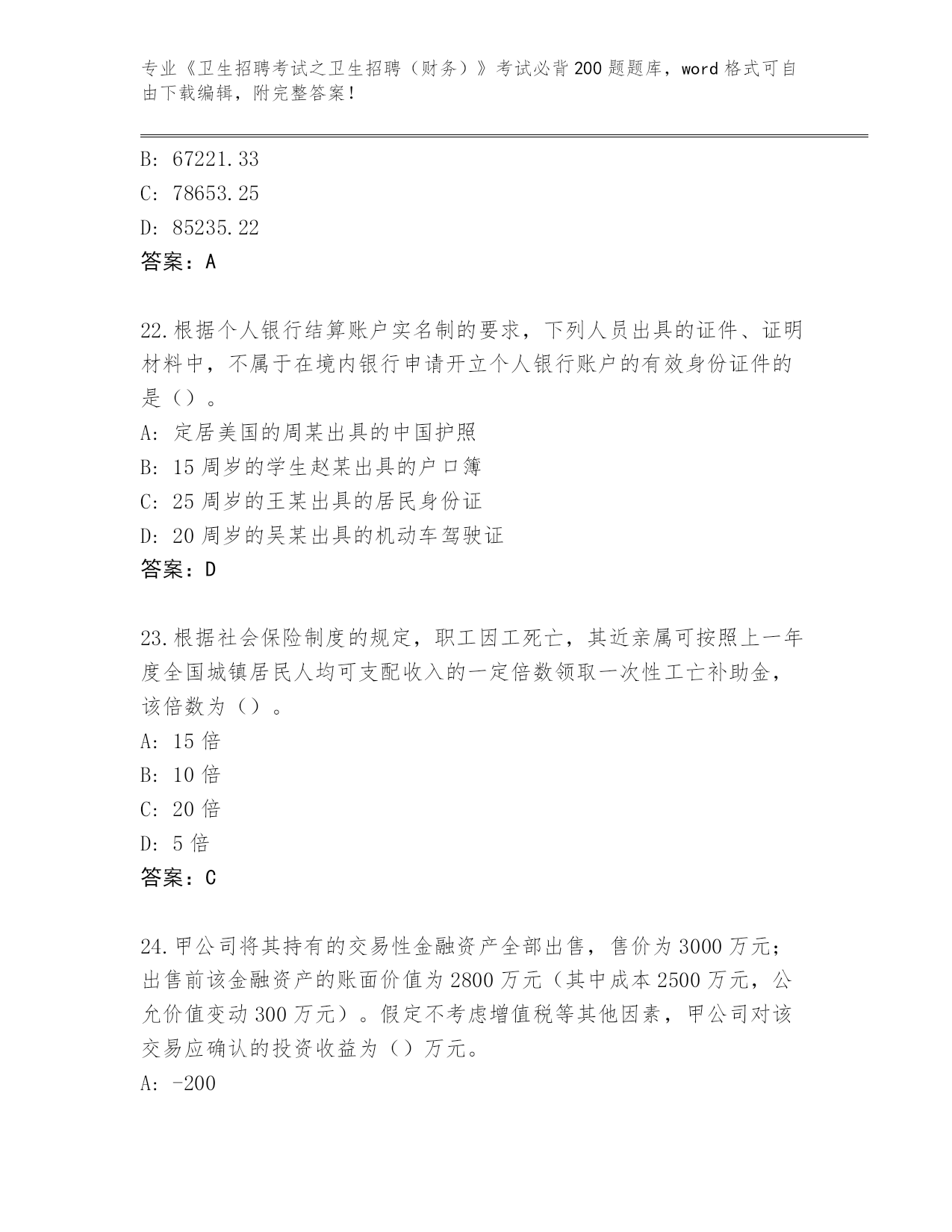 专业《卫生招聘考试之卫生招聘（财务）》考试必背200题题库，word格式可自由下载编辑，附完整答案！

B: 67221.33
C: 78653.25
D: 85235.22
答案：A

22.根据个人银行结算账户实名制的要求，下列人员出具的证件、证明材料中，不属于在境内银行申请开立个人银行账户的有效身份证件的是（）。
A: 定居美国的周某出具的中国护照
B: 15周岁的学生赵某出具的户口簿
C: 25周岁的王某出具的居民身份证
D: 20周岁的吴某出具的机动车驾驶证
答案：D

23.根据社会保险制度的规定，职工因工死亡，其近亲属可按照上一年度全国城镇居民人均可支配收入的一定倍数领取一次性工亡补助金，该倍数为（）。
A: 15倍
B: 10倍
C: 20倍
D: 5倍
答案：C

24.甲公司将其持有的交易性金融资产全部出售，售价为3000万元；出售前该金融资产的账面价值为2800万元（其中成本2500万元，公允价值变动300万元）。假定不考虑增值税等其他因素，甲公司对该交易应确认的投资收益为（）万元。
A: -200